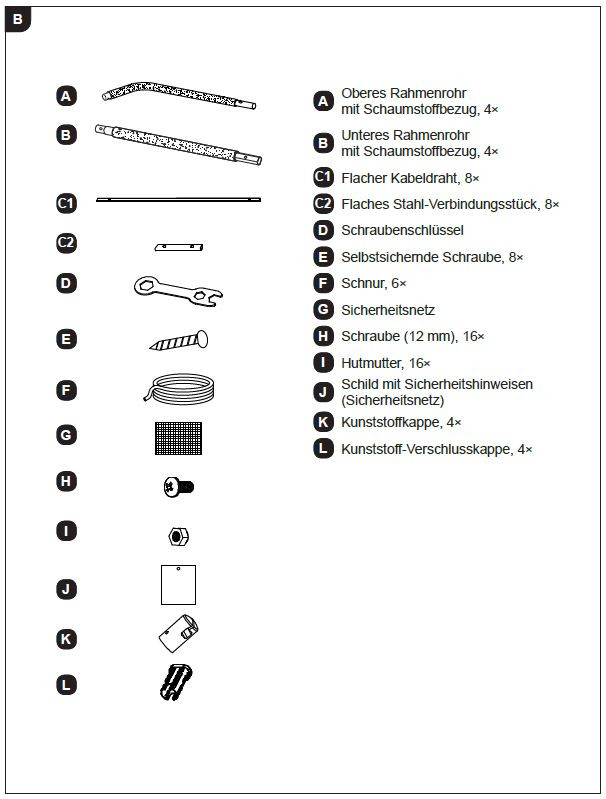 B

A
B
C1
C2
D
E
F
G
H
I
J
K
L

A Oberes Rahmenrohr mit Schaumstoffbezug, 4×
B Unteres Rahmenrohr mit Schaumstoffbezug, 4×
C1 Flacher Kabeldraht, 8×
C2 Flaches Stahl-Verbindungsstück, 8×
D Schraubenschlüssel
E Selbstsichernde Schraube, 8×
F Schnur, 6×
G Sicherheitsnetz
H Schraube (12 mm), 16×
I Hutmutter, 16×
J Schild mit Sicherheitshinweisen (Sicherheitsnetz)
K Kunststoffkappe, 4×
L Kunststoff-Verschlusskappe, 4×